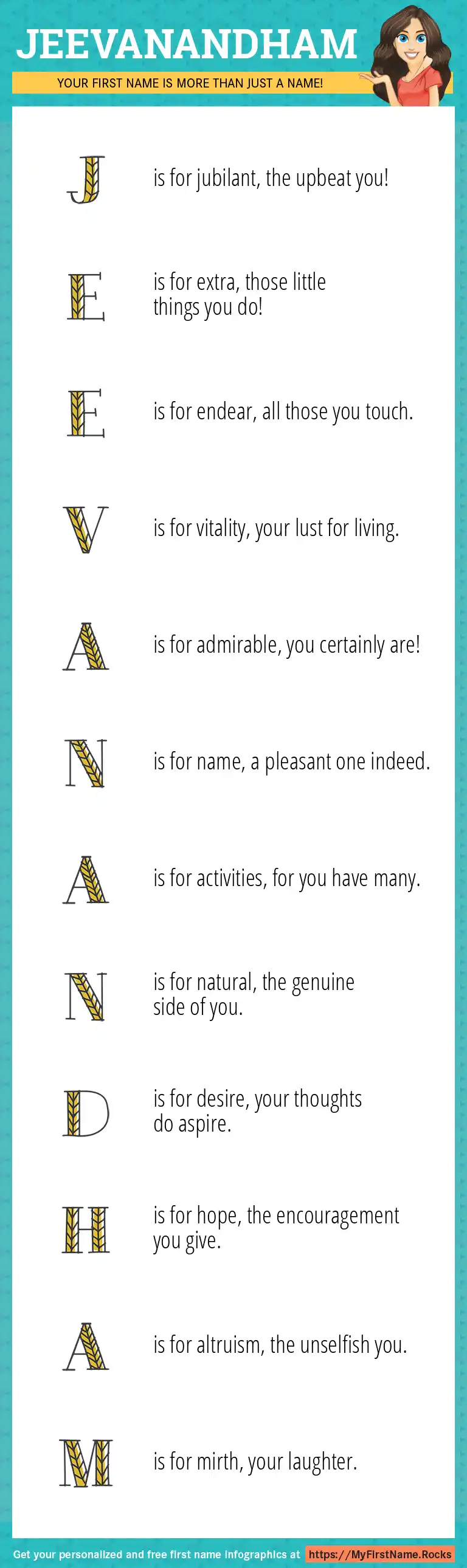 JEEVANANDHAM

YOUR FIRST NAME IS MORE THAN JUST A NAME!

J is for jubilant, the upbeat you!

E is for extra, those little things you do!

E is for endear, all those you touch.

V is for vitality, your lust for living.

A is for admirable, you certainly are!

N is for name, a pleasant one indeed.

A is for activities, for you have many.

N is for natural, the genuine side of you.

D is for desire, your thoughts do aspire.

H is for hope, the encouragement you give.

A is for altruism, the unselfish you.

M is for mirth, your laughter.

Get your personalized and free first name infographics at https://MyFirstName.Rocks